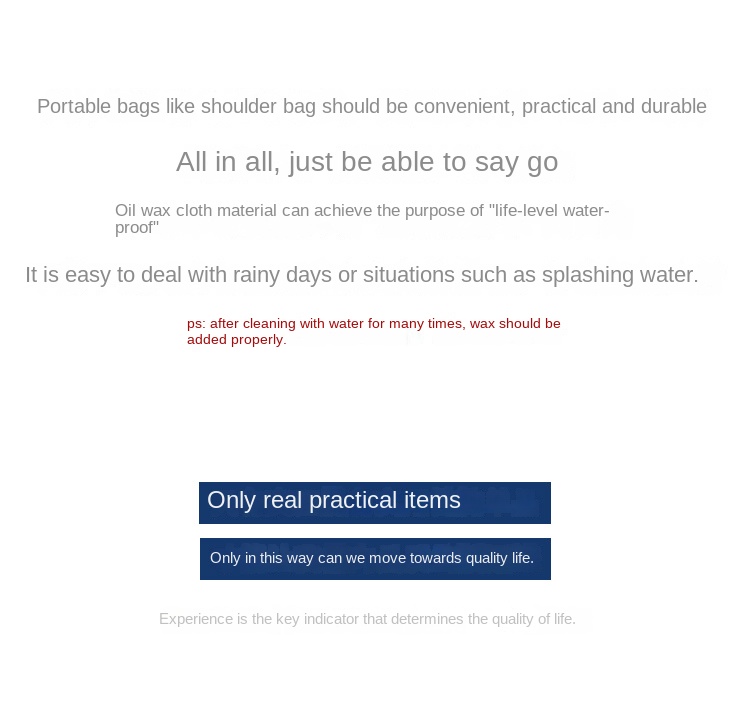 Portable bags like shoulder bag should be convenient, practical and durable

All in all, just be able to say go

Oil wax cloth material can achieve the purpose of "life-level waterproof"

It is easy to deal with rainy days or situations such as splashing water.

ps: after cleaning with water for many times, wax should be added properly.

Only real practical items

Only in this way can we move towards quality life.

Experience is the key indicator that determines the quality of life.